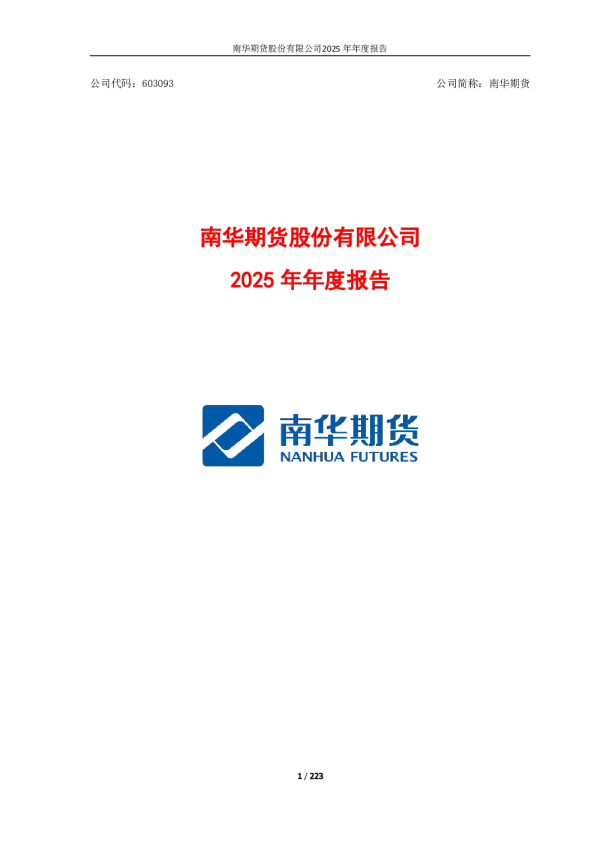 南华期货股份有限公司2025 年年度报告

公司代码：603093

公司简称：南华期货

南华期货股份有限公司
2025 年年度报告

南华期货
NANHUA FUTURES

1 / 223